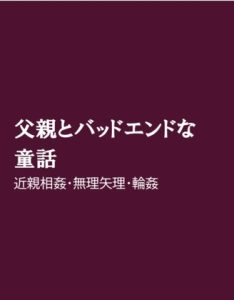 父親とバッドエンドな童話

近親相姦・無理矢理・輪姦